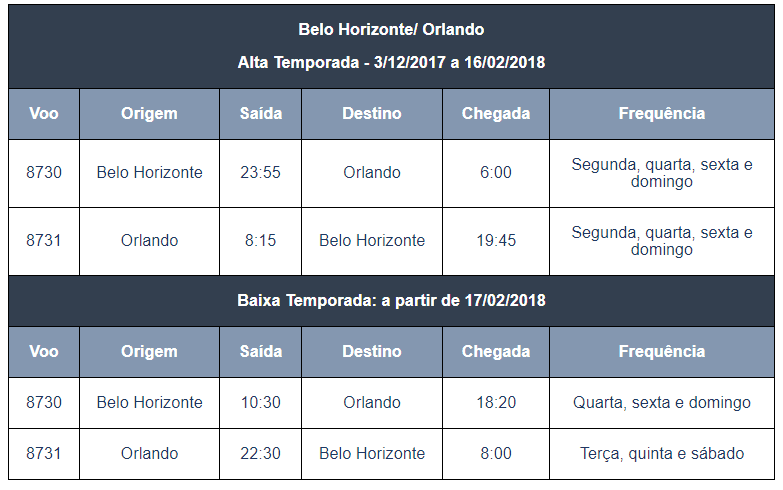 Belo Horizonte/ Orlando

Alta Temporada - 3/12/2017 a 16/02/2018

| Voo | Origem | Saída | Destino | Chegada | Frequência |
|---|---|---|---|---|---|
| 8730 | Belo Horizonte | 23:55 | Orlando | 6:00 | Segunda, quarta, sexta e domingo |
| 8731 | Orlando | 8:15 | Belo Horizonte | 19:45 | Segunda, quarta, sexta e domingo |

Baixa Temporada: a partir de 17/02/2018

| Voo | Origem | Saída | Destino | Chegada | Frequência |
|---|---|---|---|---|---|
| 8730 | Belo Horizonte | 10:30 | Orlando | 18:20 | Quarta, sexta e domingo |
| 8731 | Orlando | 22:30 | Belo Horizonte | 8:00 | Terça, quinta e sábado |